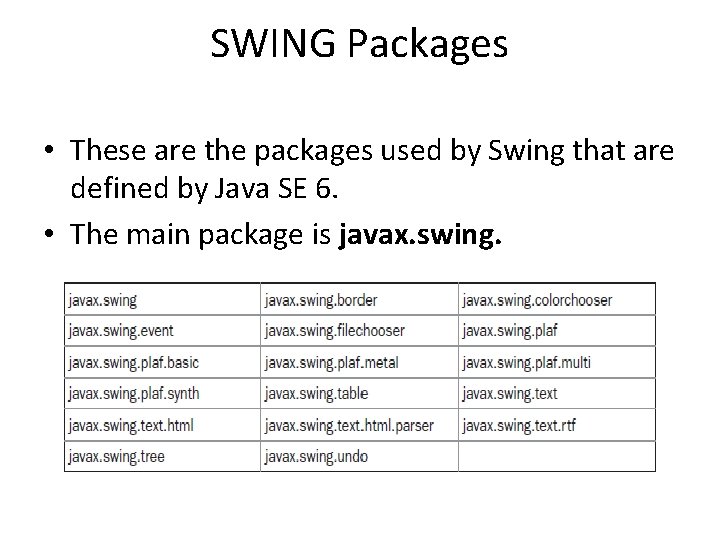 SWING Packages

• These are the packages used by Swing that are defined by Java SE 6.
• The main package is javax.swing.

| javax.swing | javax.swing.border | javax.swing.colorchooser |
|---|---|---|
| javax.swing.event | javax.swing.filechooser | javax.swing.plaf |
| javax.swing.plaf.basic | javax.swing.plaf.metal | javax.swing.plaf.multi |
| javax.swing.plaf.synth | javax.swing.table | javax.swing.text |
| javax.swing.text.html | javax.swing.text.html.parser | javax.swing.text.rtf |
| javax.swing.tree | javax.swing.undo | |